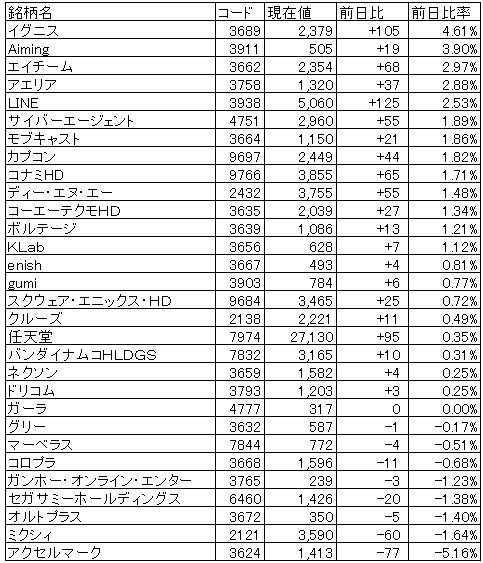 | 銘柄名 | コード | 現在値 | 前日比 | 前日比率 |
|---|---|---|---|---|
| イグニス | 3689 | 2,379 | +105 | 4.61% |
| Aiming | 3911 | 505 | +19 | 3.90% |
| エイチーム | 3662 | 2,354 | +68 | 2.97% |
| アエリア | 3758 | 1,320 | +37 | 2.88% |
| LINE | 3938 | 5,060 | +125 | 2.53% |
| サイバーエージェント | 4751 | 2,960 | +55 | 1.89% |
| モブキャスト | 3664 | 1,150 | +21 | 1.86% |
| カプコン | 9697 | 2,449 | +44 | 1.82% |
| コナミHD | 9766 | 3,855 | +65 | 1.71% |
| ディー・エヌ・エー | 2432 | 3,755 | +55 | 1.48% |
| コーエーテクモHD | 3635 | 2,039 | +27 | 1.34% |
| ボルテージ | 3639 | 1,086 | +13 | 1.21% |
| KLab | 3656 | 628 | +7 | 1.12% |
| enish | 3667 | 493 | +4 | 0.81% |
| gumi | 3903 | 784 | +6 | 0.77% |
| スクウェア・エニックス・HD | 9684 | 3,465 | +25 | 0.72% |
| クルーズ | 2138 | 2,221 | +11 | 0.49% |
| 任天堂 | 7974 | 27,130 | +95 | 0.35% |
| バンダイナムコHLDGS | 7832 | 3,165 | +10 | 0.31% |
| ネクソン | 3659 | 1,582 | +4 | 0.25% |
| ドリコム | 3793 | 1,203 | +3 | 0.25% |
| ガーラ | 4777 | 317 | 0 | 0.00% |
| グリー | 3632 | 587 | -1 | -0.17% |
| マーベラス | 7844 | 772 | -4 | -0.51% |
| コロプラ | 3668 | 1,596 | -11 | -0.68% |
| ガンホー・オンライン・エンター | 3765 | 239 | -3 | -1.23% |
| セガサミーホールディングス | 6460 | 1,426 | -20 | -1.38% |
| オルトプラス | 3672 | 350 | -5 | -1.40% |
| ミクシィ | 2121 | 3,590 | -60 | -1.64% |
| アクセルマーク | 3624 | 1,413 | -77 | -5.16% |